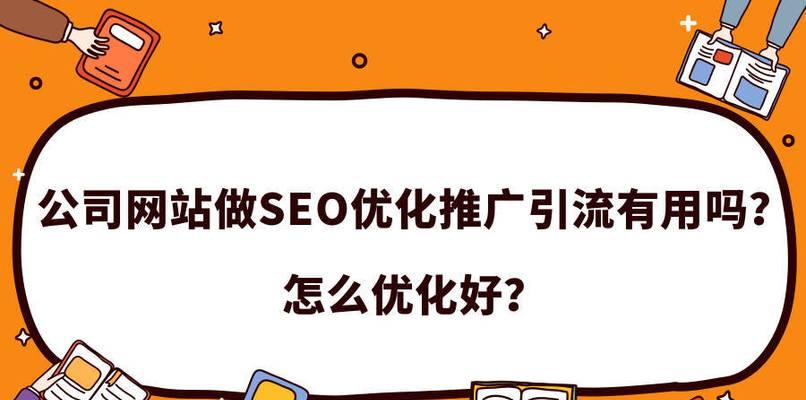 公司网站做SEO优化推广引流有用吗?

怎么优化好?